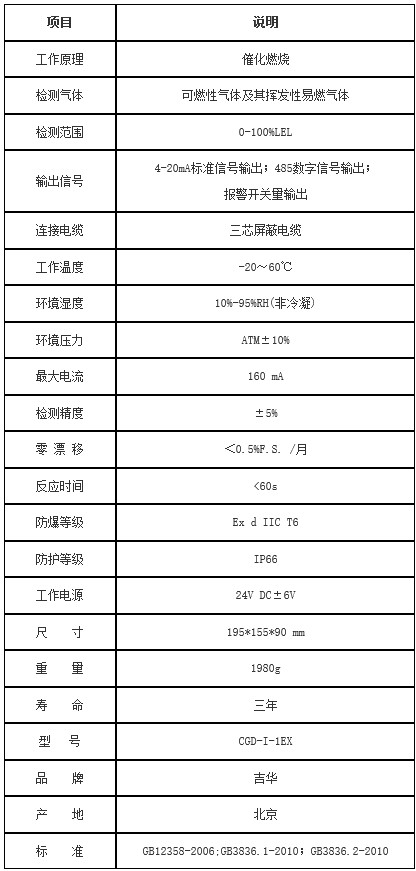 | 项目 | 说明 |
|---|---|
| 工作原理 | 催化燃烧 |
| 检测气体 | 可燃性气体及其挥发性易燃气体 |
| 检测范围 | 0-100%LEL |
| 输出信号 | 4-20mA标准信号输出；485数字信号输出；报警开关量输出 |
| 连接电缆 | 三芯屏蔽电缆 |
| 工作温度 | -20～60℃ |
| 环境湿度 | 10%-95%RH（非冷凝） |
| 环境压力 | ATM±10% |
| 最大电流 | 160 mA |
| 检测精度 | ±5% |
| 零 漂 移 | ＜0.5%F.S. /月 |
| 反应时间 | <60s |
| 防爆等级 | Ex d IIC T6 |
| 防护等级 | IP66 |
| 工作电源 | 24V DC±6V |
| 尺 寸 | 195*155*90 mm |
| 重 量 | 1980g |
| 寿 命 | 三年 |
| 型 号 | CGD-I-1EX |
| 品 牌 | 吉华 |
| 产 地 | 北京 |
| 标 准 | GB12358-2006;GB3836.1-2010; GB3836.2-2010 |